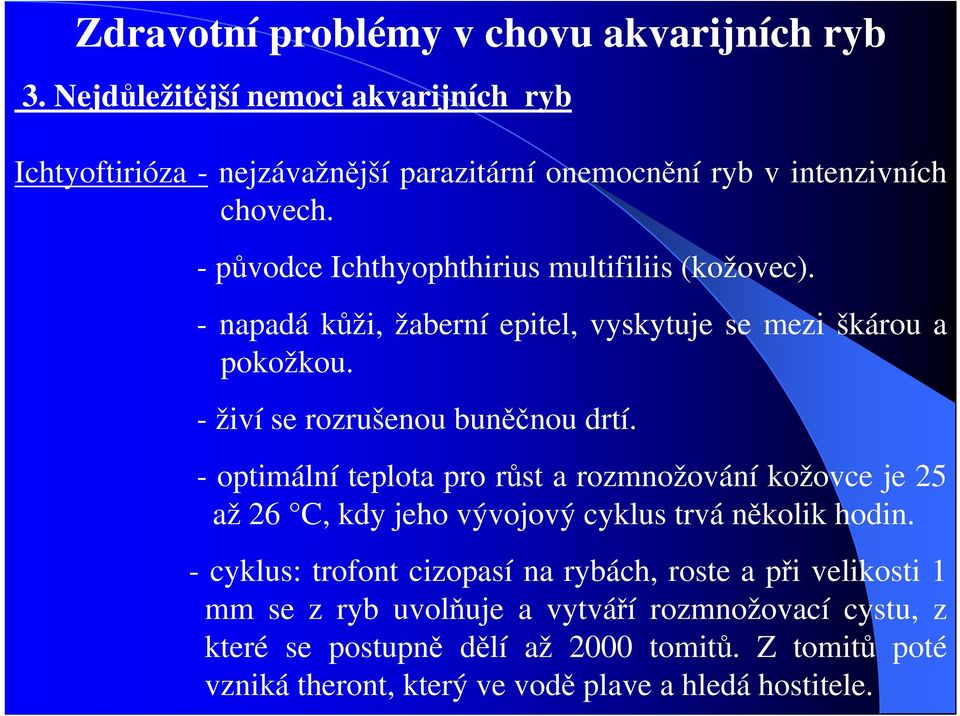 Zdravotní problémy v chovu akvarijních ryb

3. Nejdůležitější nemoci akvarijních ryb

Ichtyoftirióza - nejzávažnější parazitární onemocnění ryb v intenzivních chovech.

- původce Ichthyophthirius multifiliis (kožovec).

- napadá kůži, žaberní epitel, vyskytuje se mezi škárou a pokožkou.

- živí se rozrušenou buněčnou drtí.

- optimální teplota pro růst a rozmnožování kožovce je 25 až 26 °C, kdy jeho vývojový cyklus trvá několik hodin.

- cyklus: trofont cizopasí na rybách, roste a při velikosti 1 mm se z ryb uvolňuje a vytváří rozmnožovací cystu, z které se postupně dělí až 2000 tomitů. Z tomitů poté vzniká theront, který ve vodě plave a hledá hostitele.